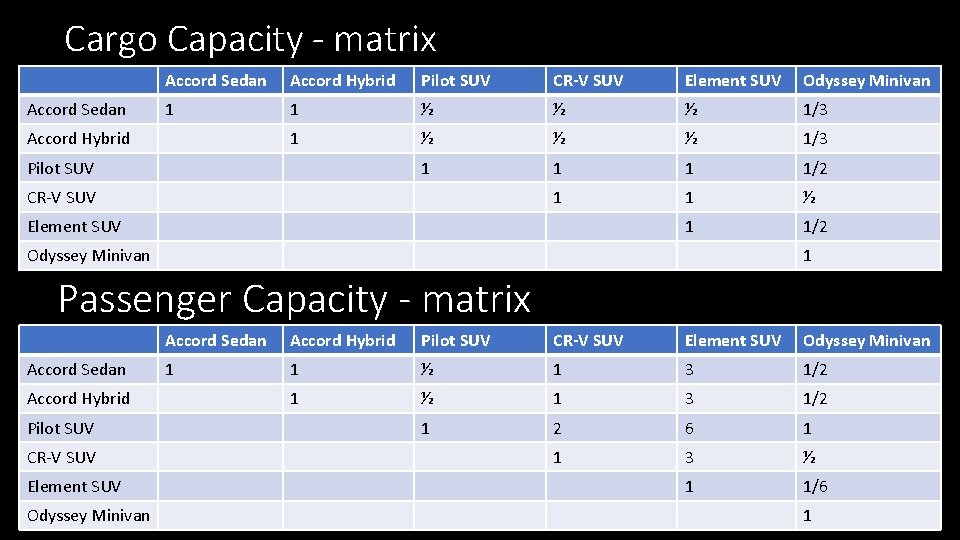 Cargo Capacity - matrix

|  | Accord Sedan | Accord Hybrid | Pilot SUV | CR-V SUV | Element SUV | Odyssey Minivan |
|---|---|---|---|---|---|---|
| Accord Sedan | 1 | 1 | ½ | ½ | ½ | 1/3 |
| Accord Hybrid |  | 1 | ½ | ½ | ½ | 1/3 |
| Pilot SUV |  |  | 1 | 1 | 1 | 1/2 |
| CR-V SUV |  |  |  | 1 | 1 | ½ |
| Element SUV |  |  |  |  | 1 | 1/2 |
| Odyssey Minivan |  |  |  |  |  | 1 |

Passenger Capacity - matrix

|  | Accord Sedan | Accord Hybrid | Pilot SUV | CR-V SUV | Element SUV | Odyssey Minivan |
|---|---|---|---|---|---|---|
| Accord Sedan | 1 | 1 | ½ | 1 | 3 | 1/2 |
| Accord Hybrid |  | 1 | ½ | 1 | 3 | 1/2 |
| Pilot SUV |  |  | 1 | 2 | 6 | 1 |
| CR-V SUV |  |  |  | 1 | 3 | ½ |
| Element SUV |  |  |  |  | 1 | 1/6 |
| Odyssey Minivan |  |  |  |  |  | 1 |